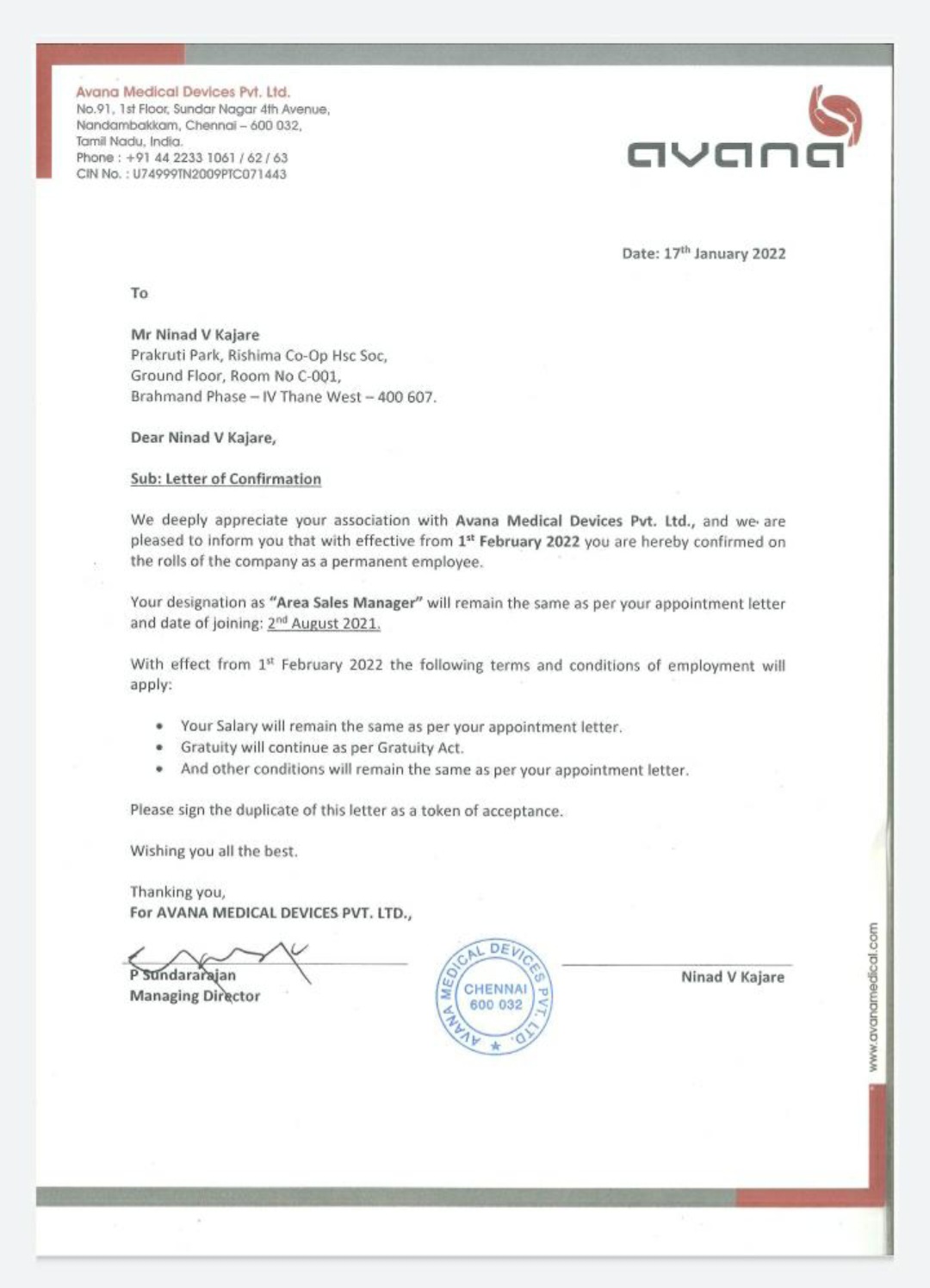 Avana Medical Devices Pvt. Ltd.
No.91, 1st Floor, Sundar Nagar 4th Avenue,
Nandambakkam, Chennai – 600 032,
Tamil Nadu, India.
Phone : +91 44 2233 1061 / 62 / 63
CIN No. : U74999TN2009PTC071443

avana

Date: 17$^{th}$ January 2022

To

Mr Ninad V Kajare
Prakruti Park, Rishima Co-Op Hsc Soc,
Ground Floor, Room No C-001,
Brahmand Phase – IV Thane West – 400 607.

Dear Ninad V Kajare,

Sub: Letter of Confirmation

We deeply appreciate your association with Avana Medical Devices Pvt. Ltd., and we are pleased to inform you that with effective from 1$^{st}$ February 2022 you are hereby confirmed on the rolls of the company as a permanent employee.

Your designation as "Area Sales Manager" will remain the same as per your appointment letter and date of joining: 2$^{nd}$ August 2021.

With effect from 1$^{st}$ February 2022 the following terms and conditions of employment will apply:

• Your Salary will remain the same as per your appointment letter.
• Gratuity will continue as per Gratuity Act.
• And other conditions will remain the same as per your appointment letter.

Please sign the duplicate of this letter as a token of acceptance.

Wishing you all the best.

Thanking you,
For AVANA MEDICAL DEVICES PVT. LTD.,

P Sundararajan
Managing Director

AVANA MEDICAL DEVICES PVT. LTD.
CHENNAI
600 032

Ninad V Kajare

www.avanamedical.com